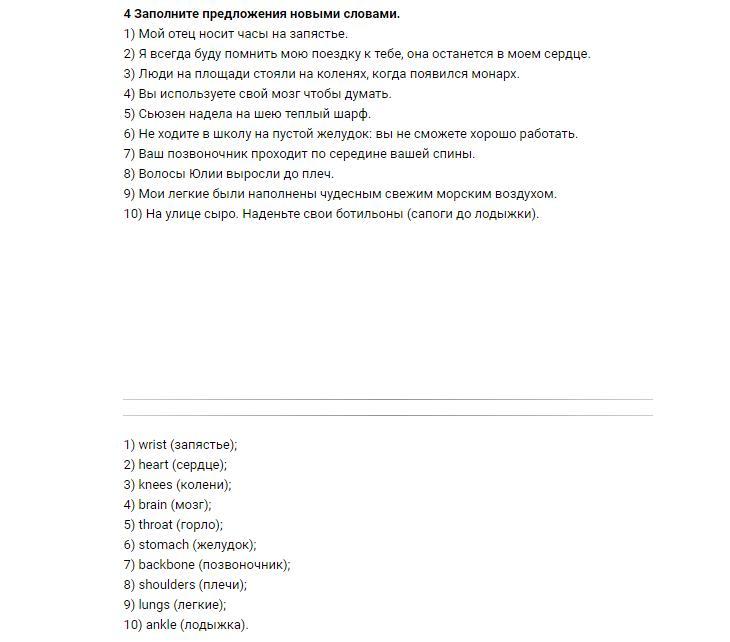 **4 Заполните предложения новыми словами.**

1) Мой отец носит часы на запястье.
2) Я всегда буду помнить мою поездку к тебе, она останется в моем сердце.
3) Люди на площади стояли на коленях, когда появился монарх.
4) Вы используете свой мозг чтобы думать.
5) Сьюзен надела на шею теплый шарф.
6) Не ходите в школу на пустой желудок: вы не сможете хорошо работать.
7) Ваш позвоночник проходит по середине вашей спины.
8) Волосы Юлии выросли до плеч.
9) Мои легкие были наполнены чудесным свежим морским воздухом.
10) На улице сыро. Наденьте свои ботильоны (сапоги до лодыжки).

1) wrist (запястье);
2) heart (сердце);
3) knees (колени);
4) brain (мозг);
5) throat (горло);
6) stomach (желудок);
7) backbone (позвоночник);
8) shoulders (плечи);
9) lungs (легкие);
10) ankle (лодыжка).